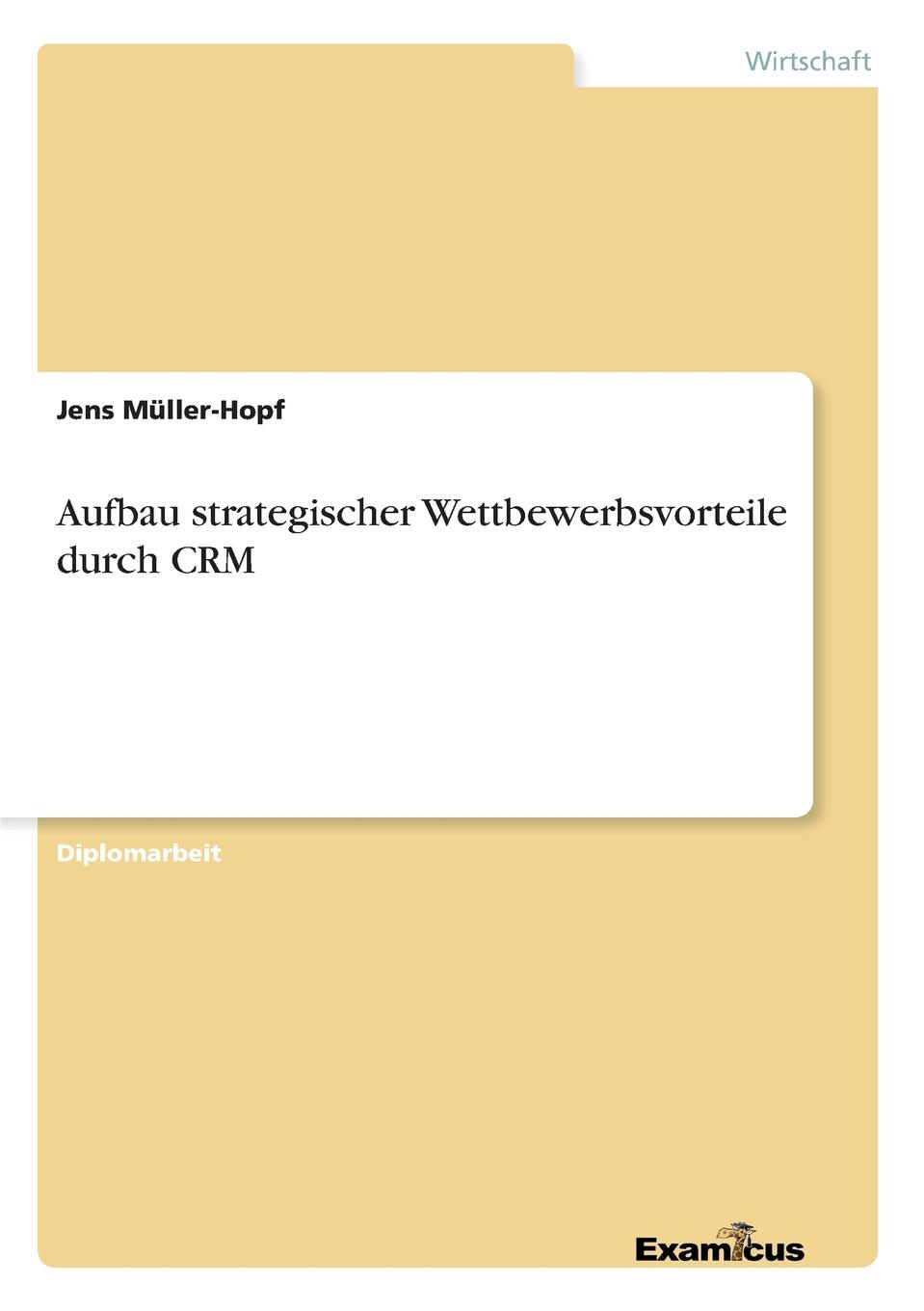 Wirtschaft

Jens Müller-Hopf

Aufbau strategischer Wettbewerbsvorteile durch CRM

Diplomarbeit

Examicus